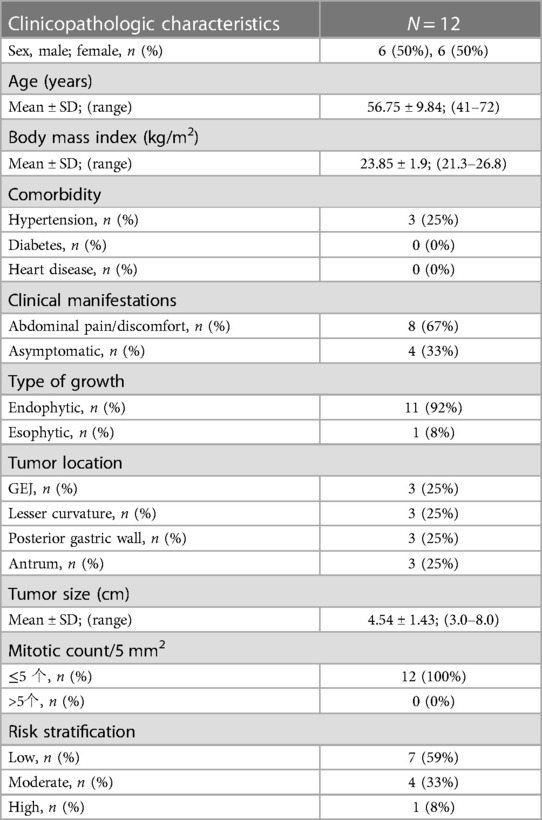 | Clinicopathologic characteristics | $N = 12$ |
|---|---|
| Sex, male; female, $n$ (%) | 6 (50%), 6 (50%) |
| Age (years) | |
| Mean ± SD; (range) | 56.75 ± 9.84; (41–72) |
| Body mass index (kg/m$^2$) | |
| Mean ± SD; (range) | 23.85 ± 1.9; (21.3–26.8) |
| Comorbidity | |
| Hypertension, $n$ (%) | 3 (25%) |
| Diabetes, $n$ (%) | 0 (0%) |
| Heart disease, $n$ (%) | 0 (0%) |
| Clinical manifestations | |
| Abdominal pain/discomfort, $n$ (%) | 8 (67%) |
| Asymptomatic, $n$ (%) | 4 (33%) |
| Type of growth | |
| Endophytic, $n$ (%) | 11 (92%) |
| Esophytic, $n$ (%) | 1 (8%) |
| Tumor location | |
| GEJ, $n$ (%) | 3 (25%) |
| Lesser curvature, $n$ (%) | 3 (25%) |
| Posterior gastric wall, $n$ (%) | 3 (25%) |
| Antrum, $n$ (%) | 3 (25%) |
| Tumor size (cm) | |
| Mean ± SD; (range) | 4.54 ± 1.43; (3.0–8.0) |
| Mitotic count/5 mm$^2$ | |
| ≤5 个, $n$ (%) | 12 (100%) |
| >5个, $n$ (%) | 0 (0%) |
| Risk stratification | |
| Low, $n$ (%) | 7 (59%) |
| Moderate, $n$ (%) | 4 (33%) |
| High, $n$ (%) | 1 (8%) |